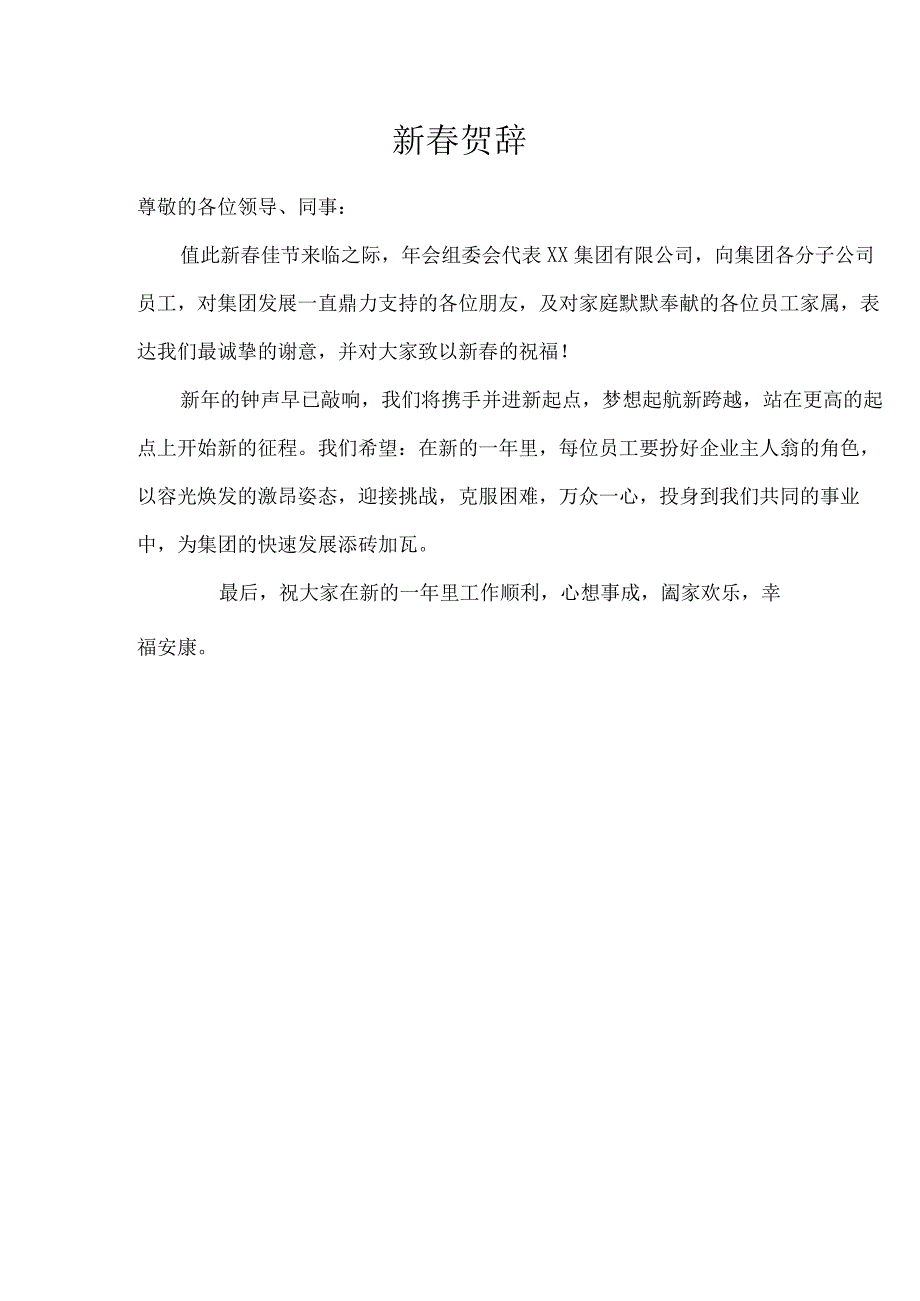 新春贺辞

尊敬的各位领导、同事：

值此新春佳节来临之际，年会组委会代表XX集团有限公司，向集团各分子公司员工，对集团发展一直鼎力支持的各位朋友，及对家庭默默奉献的各位员工家属，表达我们最诚挚的谢意，并对大家致以新春的祝福！

新年的钟声早已敲响，我们将携手并进新起点，梦想起航新跨越，站在更高的起点上开始新的征程。我们希望：在新的一年里，每位员工要扮好企业主人翁的角色，以容光焕发的激昂姿态，迎接挑战，克服困难，万众一心，投身到我们共同的事业中，为集团的快速发展添砖加瓦。

最后，祝大家在新的一年里工作顺利，心想事成，阖家欢乐，幸福安康。